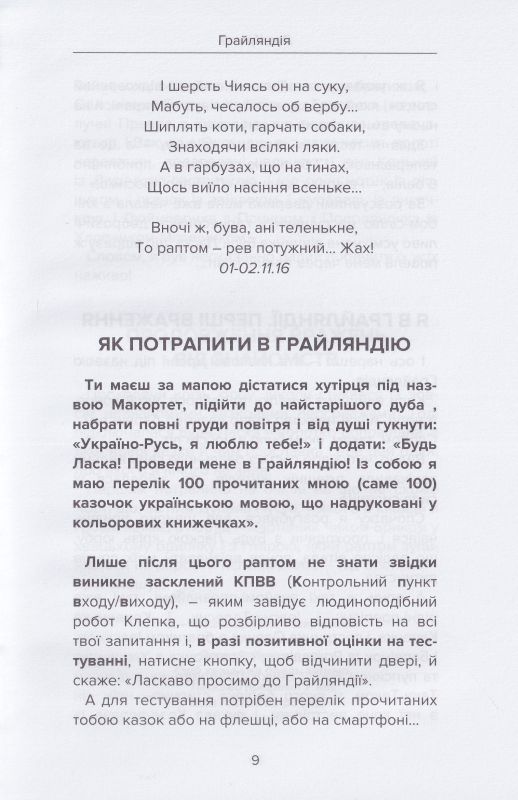 Грайляндія

І шерсть Чиясь он на суку,
Мабуть, чесалось об вербу...
Шиплять коти, гарчать собаки,
Знаходячи всілякі ляки.
А в гарбузах, що на тинах,
Щось виїло насіння всеньке...

Вночі ж, бува, ані теленькне,
То раптом – рев потужний... Жах!
01-02.11.16

ЯК ПОТРАПИТИ В ГРАЙЛЯНДІЮ

Ти маєш за мапою дістатися хутірця під назвою Макортет, підійти до найстарішого дуба , набрати повні груди повітря і від душі гукнути: «Україно-Русь, я люблю тебе!» і додати: «Будь Ласка! Проведи мене в Грайляндію! Із собою я маю перелік 100 прочитаних мною (саме 100) казочок українською мовою, що надруковані у кольорових книжечках».

Лише після цього раптом не знати звідки виникне засклений КПВВ (Контрольний пункт входу/виходу), – яким завідує людиноподібний робот Клепка, що розбірливо відповість на всі твої запитання і, в разі позитивної оцінки на тестуванні, натисне кнопку, щоб відчинити двері, й скаже: «Ласкаво просимо до Грайляндії».

А для тестування потрібен перелік прочитаних тобою казок або на флешці, або на смартфоні...

9